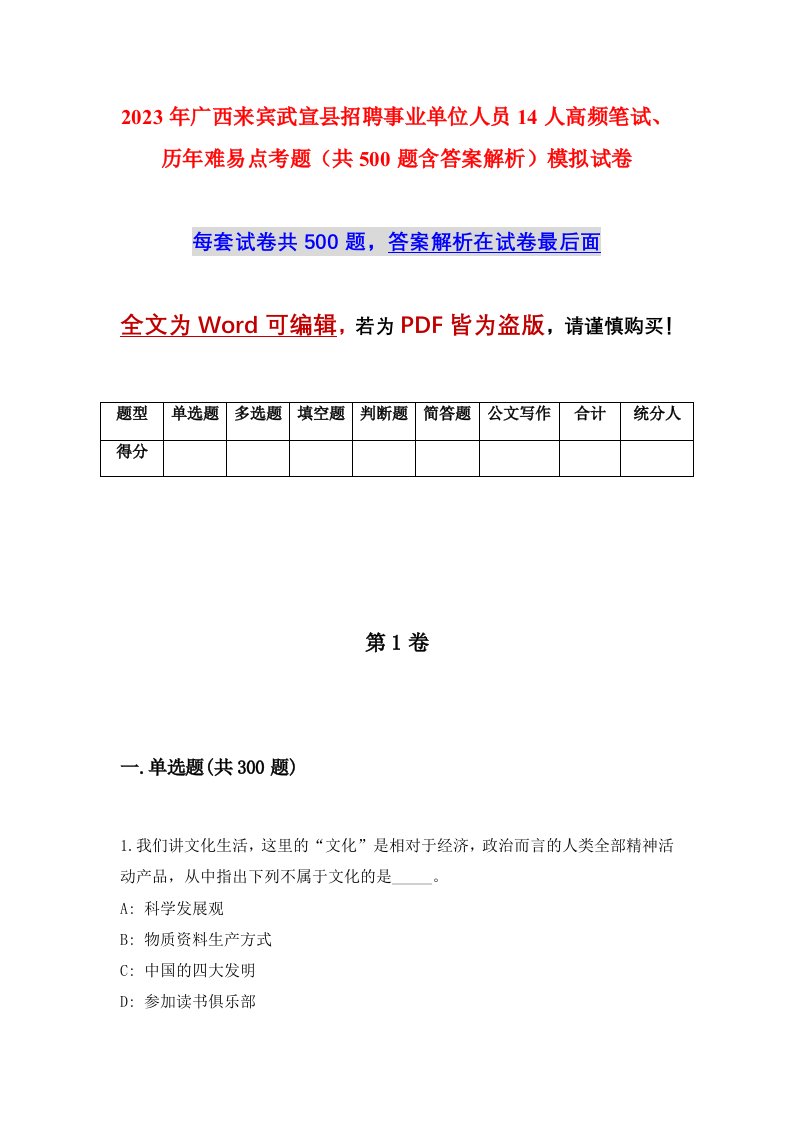 2023年广西来宾武宣县招聘事业单位人员14人高频笔试、历年难易点考题（共500题含答案解析）模拟试卷

每套试卷共500题，答案解析在试卷最后面

全文为Word可编辑，若为PDF皆为盗版，请谨慎购买！

| 题型 | 单选题 | 多选题 | 填空题 | 判断题 | 简答题 | 公文写作 | 合计 | 统分人 |
|---|---|---|---|---|---|---|---|---|
| 得分 | | | | | | | | |

第1卷

一.单选题(共300题)

1.我们讲文化生活，这里的“文化”是相对于经济，政治而言的人类全部精神活动产品，从中指出下列不属于文化的是_____。

A: 科学发展观

B: 物质资料生产方式

C: 中国的四大发明

D: 参加读书俱乐部